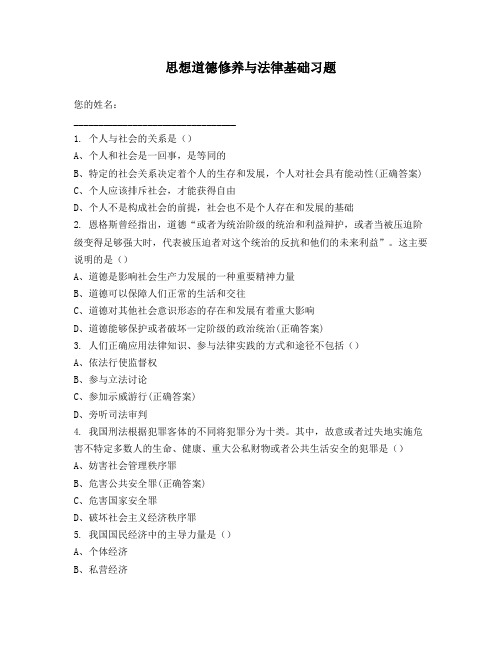 思想道德修养与法律基础习题

您的姓名：

________________________________

1. 个人与社会的关系是（）

A、个人和社会是一回事，是等同的

B、特定的社会关系决定着个人的生存和发展，个人对社会具有能动性(正确答案)

C、个人应该排斥社会，才能获得自由

D、个人不是构成社会的前提，社会也不是个人存在和发展的基础

2. 恩格斯曾经指出，道德“或者为统治阶级的统治和利益辩护，或者当被压迫阶级变得足够强大时，代表被压迫者对这个统治的反抗和他们的未来利益”。这主要说明的是（）

A、道德是影响社会生产力发展的一种重要精神力量

B、道德可以保障人们正常的生活和交往

C、道德对其他社会意识形态的存在和发展有着重大影响

D、道德能够保护或者破坏一定阶级的政治统治(正确答案)

3. 人们正确应用法律知识、参与法律实践的方式和途径不包括（）

A、依法行使监督权

B、参与立法讨论

C、参加示威游行(正确答案)

D、旁听司法审判

4. 我国刑法根据犯罪客体的不同将犯罪分为十类。其中，故意或者过失地实施危害不特定多数人的生命、健康、重大公私财物或者公共生活安全的犯罪是（）

A、妨害社会管理秩序罪

B、危害公共安全罪(正确答案)

C、危害国家安全罪

D、破坏社会主义经济秩序罪

5. 我国国民经济中的主导力量是（）

A、个体经济

B、私营经济